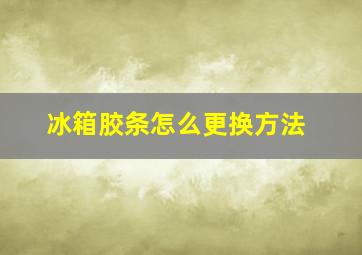 冰箱胶条怎么更换方法